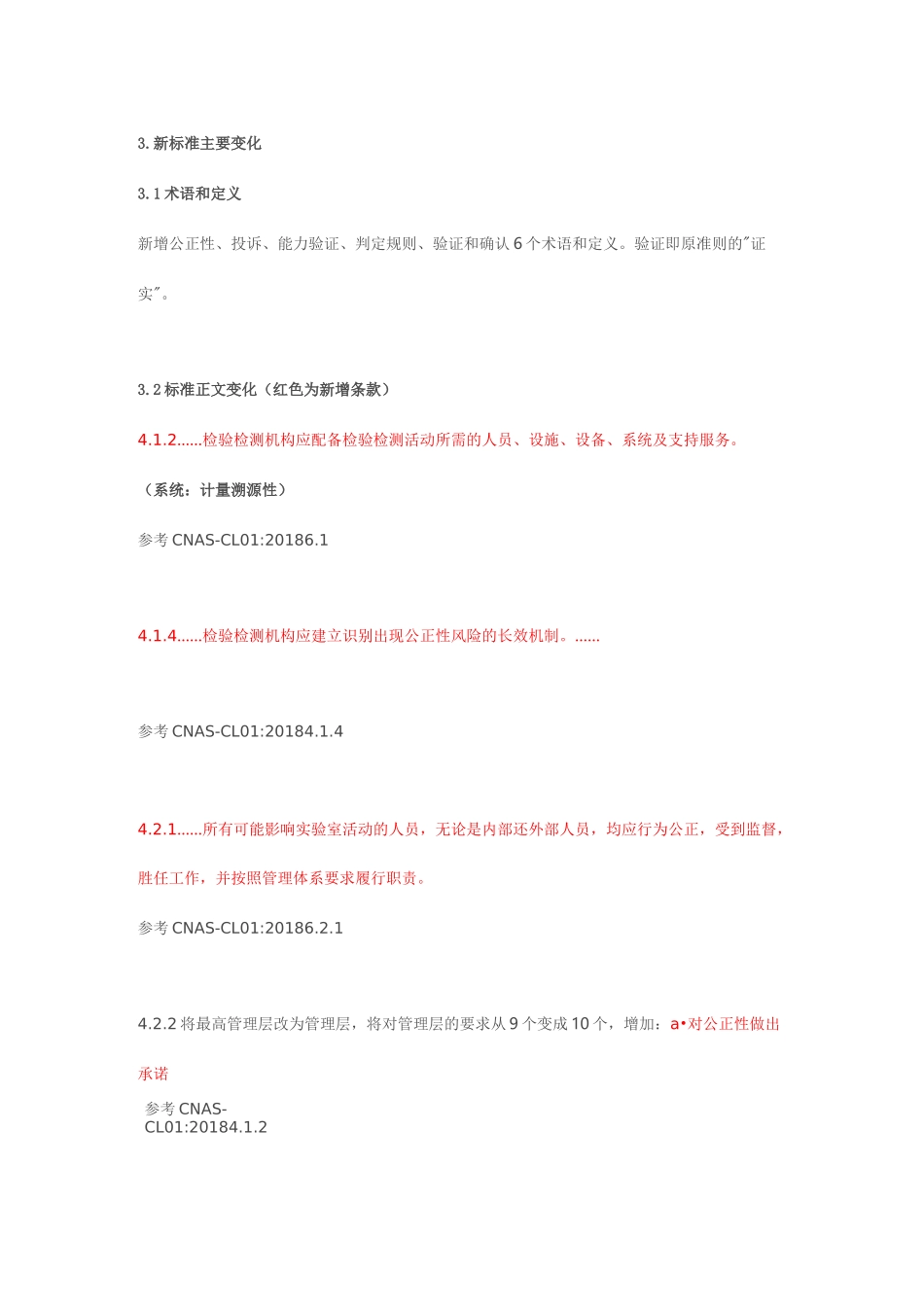 3.新标准主要变化

3.1术语和定义

新增公正性、投诉、能力验证、判定规则、验证和确认6个术语和定义。验证即原准则的"证实"。

3.2标准正文变化（红色为新增条款）

4.1.2......检验检测机构应配备检验检测活动所需的人员、设施、设备、系统及支持服务。

（系统：计量溯源性）

参考CNAS-CL01:20186.1

4.1.4......检验检测机构应建立识别出现公正性风险的长效机制。......

参考CNAS-CL01:20184.1.4

4.2.1......所有可能影响实验室活动的人员，无论是内部还外部人员，均应行为公正，受到监督，胜任工作，并按照管理体系要求履行职责。

参考CNAS-CL01:20186.2.1

4.2.2将最高管理层改为管理层，将对管理层的要求从9个变成10个，增加：a•对公正性做出承诺

参考CNAS-CL01:20184.1.2